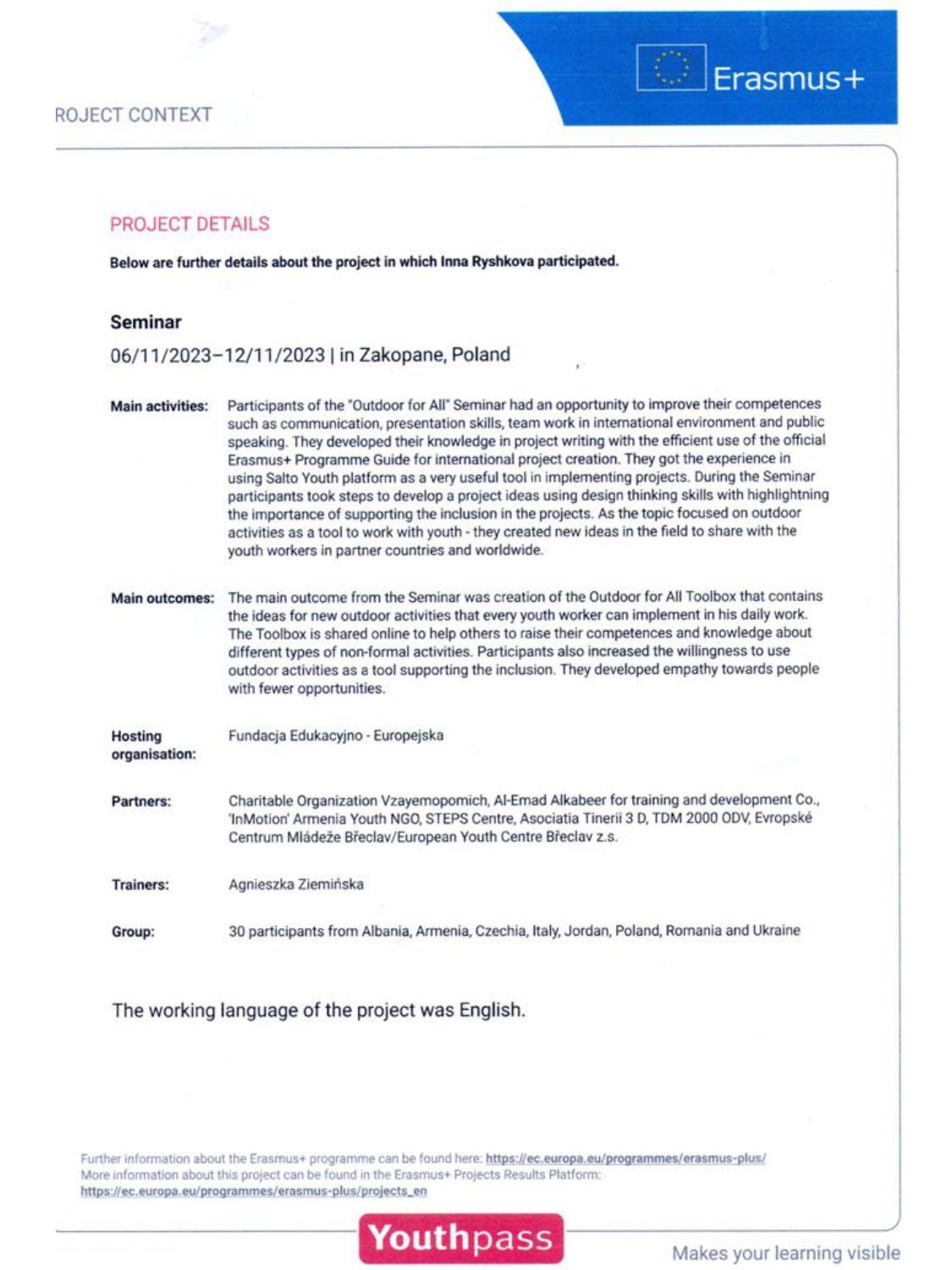 Erasmus+

ROJECT CONTEXT

PROJECT DETAILS

Below are further details about the project in which Inna Ryshkova participated.

Seminar

06/11/2023–12/11/2023 | in Zakopane, Poland

Main activities: Participants of the "Outdoor for All" Seminar had an opportunity to improve their competences such as communication, presentation skills, team work in international environment and public speaking. They developed their knowledge in project writing with the efficient use of the official Erasmus+ Programme Guide for international project creation. They got the experience in using Salto Youth platform as a very useful tool in implementing projects. During the Seminar participants took steps to develop a project ideas using design thinking skills with highlightning the importance of supporting the inclusion in the projects. As the topic focused on outdoor activities as a tool to work with youth - they created new ideas in the field to share with the youth workers in partner countries and worldwide.

Main outcomes: The main outcome from the Seminar was creation of the Outdoor for All Toolbox that contains the ideas for new outdoor activities that every youth worker can implement in his daily work. The Toolbox is shared online to help others to raise their competences and knowledge about different types of non-formal activities. Participants also increased the willingness to use outdoor activities as a tool supporting the inclusion. They developed empathy towards people with fewer opportunities.

Hosting organisation: Fundacja Edukacyjno - Europejska

Partners: Charitable Organization Vzayemopomich, Al-Emad Alkabeer for training and development Co., 'InMotion' Armenia Youth NGO, STEPS Centre, Asociatia Tinerii 3 D, TDM 2000 ODV, Evropské Centrum Mládeže Břeclav/European Youth Centre Břeclav z.s.

Trainers: Agnieszka Ziemińska

Group: 30 participants from Albania, Armenia, Czechia, Italy, Jordan, Poland, Romania and Ukraine

The working language of the project was English.

Further information about the Erasmus+ programme can be found here: https://ec.europa.eu/programmes/erasmus-plus/
More information about this project can be found in the Erasmus+ Projects Results Platform:
https://ec.europa.eu/programmes/erasmus-plus/projects_en

Youthpass

Makes your learning visible